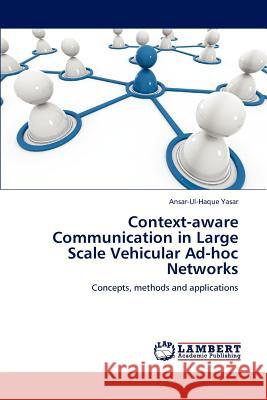 Ansar-Ul-Haque Yasar

Context-aware Communication in Large Scale Vehicular Ad-hoc Networks

Concepts, methods and applications

LAP
LAMBERT
Academic Publishing

Kraina Książek